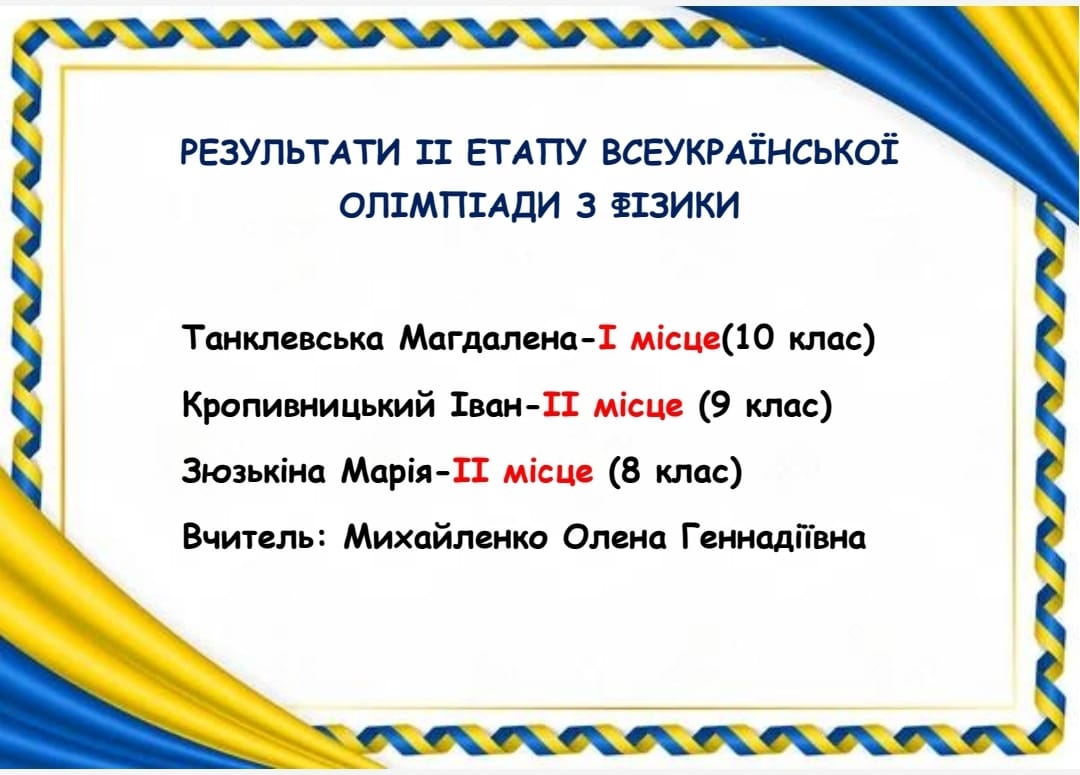 РЕЗУЛЬТАТИ ІІ ЕТАПУ ВСЕУКРАЇНСЬКОЇ ОЛІМПІАДИ З ФІЗИКИ

Танклевська Магдалена-І місце(10 клас)

Кропивницький Іван-ІІ місце (9 клас)

Зюзькіна Марія-ІІ місце (8 клас)

Вчитель: Михайленко Олена Геннадіївна